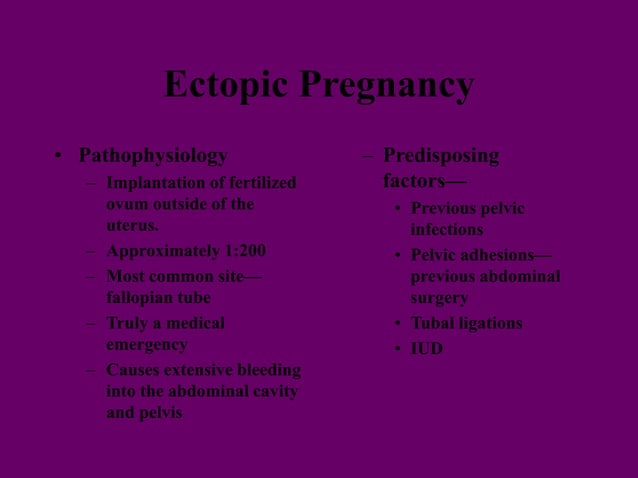 Ectopic Pregnancy

• Pathophysiology
– Implantation of fertilized ovum outside of the uterus.
– Approximately 1:200
– Most common site—fallopian tube
– Truly a medical emergency
– Causes extensive bleeding into the abdominal cavity and pelvis

– Predisposing factors—
• Previous pelvic infections
• Pelvic adhesions—previous abdominal surgery
• Tubal ligations
• IUD